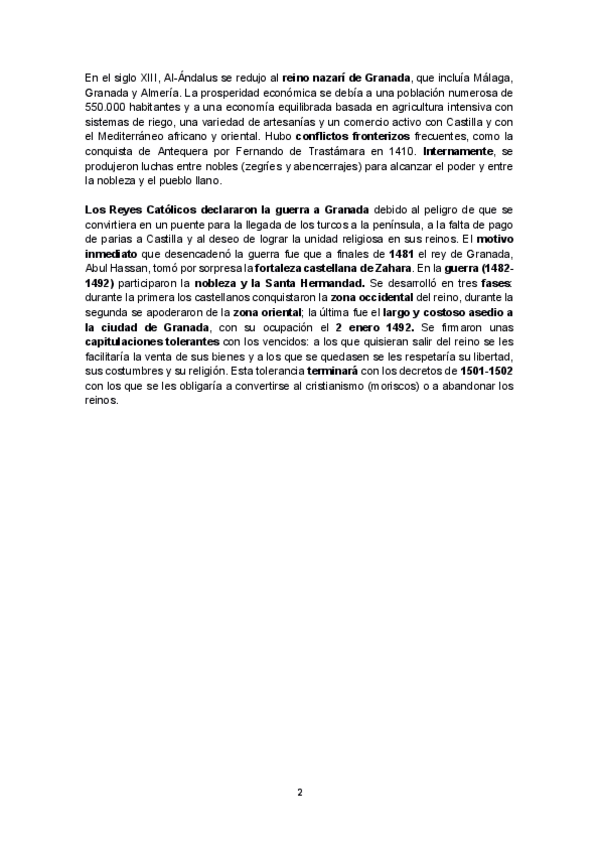 En el siglo XIII, Al-Ándalus se redujo al reino nazarí de Granada, que incluía Málaga, Granada y Almería. La prosperidad económica se debía a una población numerosa de 550.000 habitantes y a una economía equilibrada basada en agricultura intensiva con sistemas de riego, una variedad de artesanías y un comercio activo con Castilla y con el Mediterráneo africano y oriental. Hubo conflictos fronterizos frecuentes, como la conquista de Antequera por Fernando de Trastámara en 1410. Internamente, se produjeron luchas entre nobles (zegríes y abencerrajes) para alcanzar el poder y entre la nobleza y el pueblo llano.

Los Reyes Católicos declararon la guerra a Granada debido al peligro de que se convirtiera en un puente para la llegada de los turcos a la península, a la falta de pago de parias a Castilla y al deseo de lograr la unidad religiosa en sus reinos. El motivo inmediato que desencadenó la guerra fue que a finales de 1481 el rey de Granada, Abul Hassan, tomó por sorpresa la fortaleza castellana de Zahara. En la guerra (1482-1492) participaron la nobleza y la Santa Hermandad. Se desarrolló en tres fases: durante la primera los castellanos conquistaron la zona occidental del reino, durante la segunda se apoderaron de la zona oriental; la última fue el largo y costoso asedio a la ciudad de Granada, con su ocupación el 2 enero 1492. Se firmaron unas capitulaciones tolerantes con los vencidos: a los que quisieran salir del reino se les facilitaría la venta de sus bienes y a los que se quedasen se les respetaría su libertad, sus costumbres y su religión. Esta tolerancia terminará con los decretos de 1501-1502 con los que se les obligaría a convertirse al cristianismo (moriscos) o a abandonar los reinos.

2